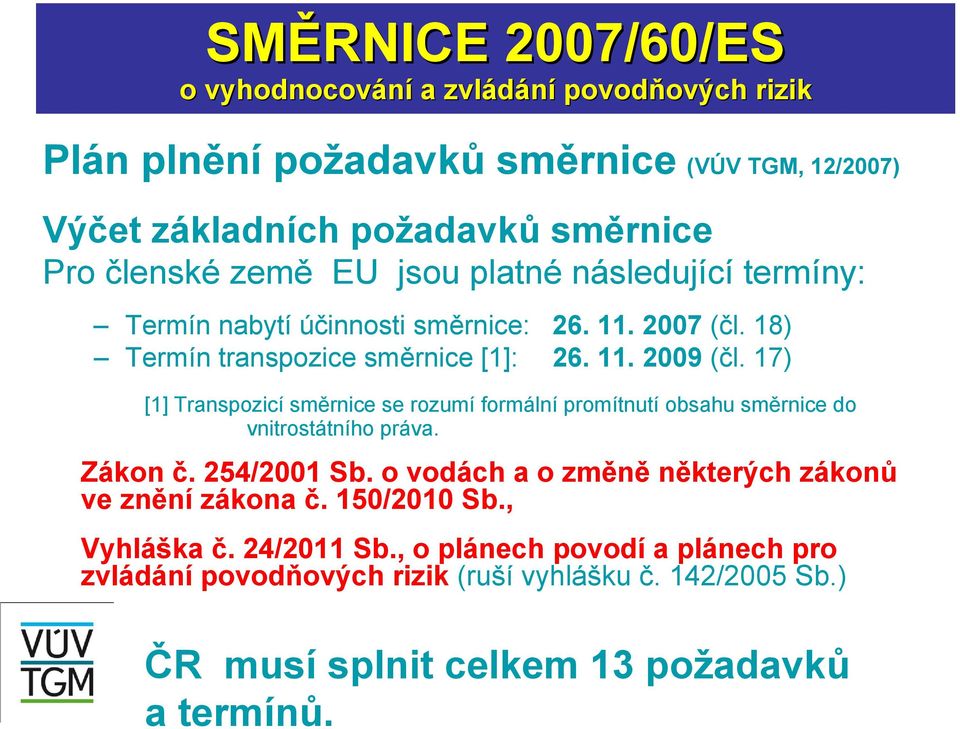 SMĚRNICE 2007/60/ES
o vyhodnocování a zvládání povodňových rizik

Plán plnění požadavků směrnice (VÚV TGM, 12/2007)

Výčet základních požadavků směrnice
Pro členské země EU jsou platné následující termíny:

– Termín nabytí účinnosti směrnice: 26. 11. 2007 (čl. 18)
– Termín transpozice směrnice [1]: 26. 11. 2009 (čl. 17)

[1] Transpozicí směrnice se rozumí formální promítnutí obsahu směrnice do vnitrostátního práva.

Zákon č. 254/2001 Sb. o vodách a o změně některých zákonů ve znění zákona č. 150/2010 Sb.,

Vyhláška č. 24/2011 Sb., o plánech povodí a plánech pro zvládání povodňových rizik (ruší vyhlášku č. 142/2005 Sb.)

VÚV
TGM

ČR musí splnit celkem 13 požadavků a termínů.